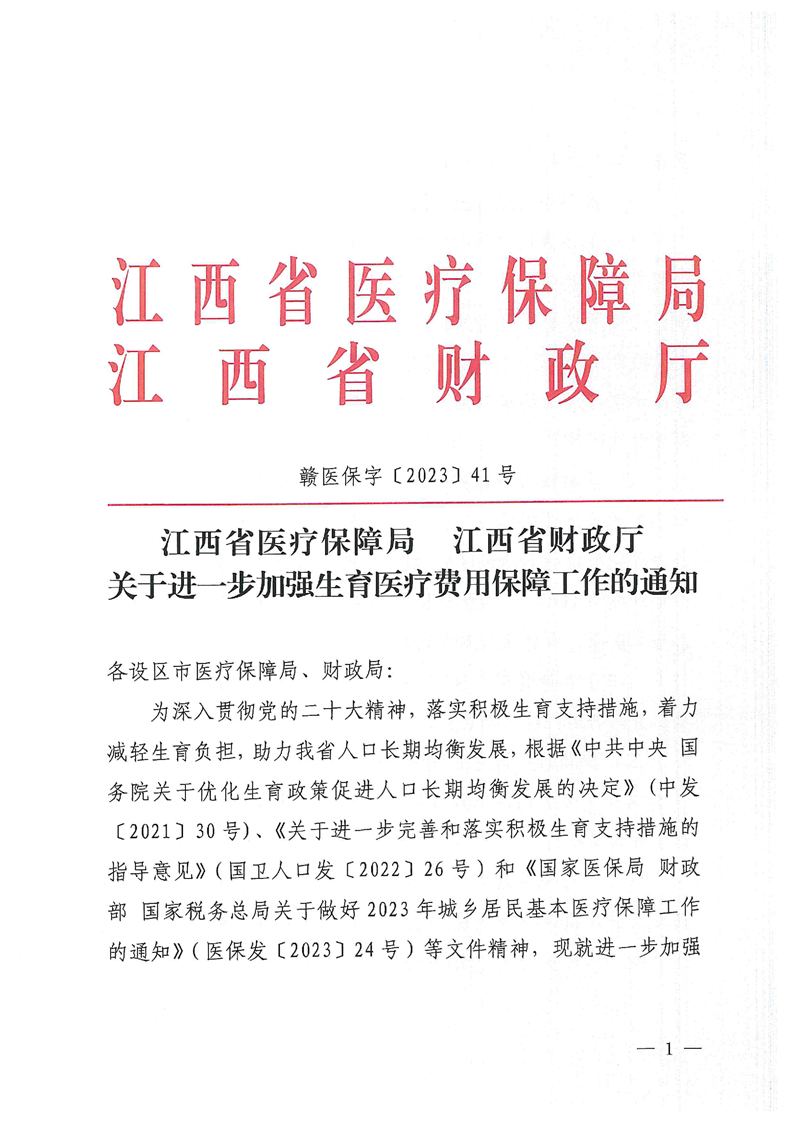 江西省医疗保障局
江西省财政厅

赣医保字〔2023〕41号

江西省医疗保障局　江西省财政厅
关于进一步加强生育医疗费用保障工作的通知

各设区市医疗保障局、财政局：

为深入贯彻党的二十大精神，落实积极生育支持措施，着力减轻生育负担，助力我省人口长期均衡发展，根据《中共中央 国务院关于优化生育政策促进人口长期均衡发展的决定》（中发〔2021〕30号）、《关于进一步完善和落实积极生育支持措施的指导意见》（国卫人口发〔2022〕26号）和《国家医保局 财政部 国家税务总局关于做好2023年城乡居民基本医疗保障工作的通知》（医保发〔2023〕24号）等文件精神，现就进一步加强

— 1 —